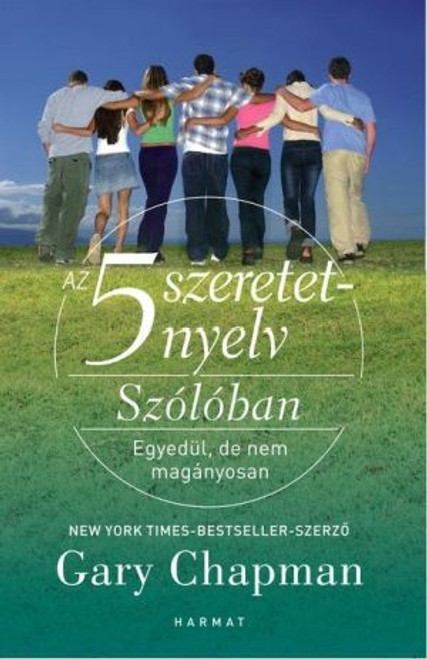 AZ 5 szeretet-nyelv

Szólóban

Egyedül, de nem magányosan

NEW YORK TIMES-BESTSELLER-SZERZŐ

Gary Chapman

HARMAT